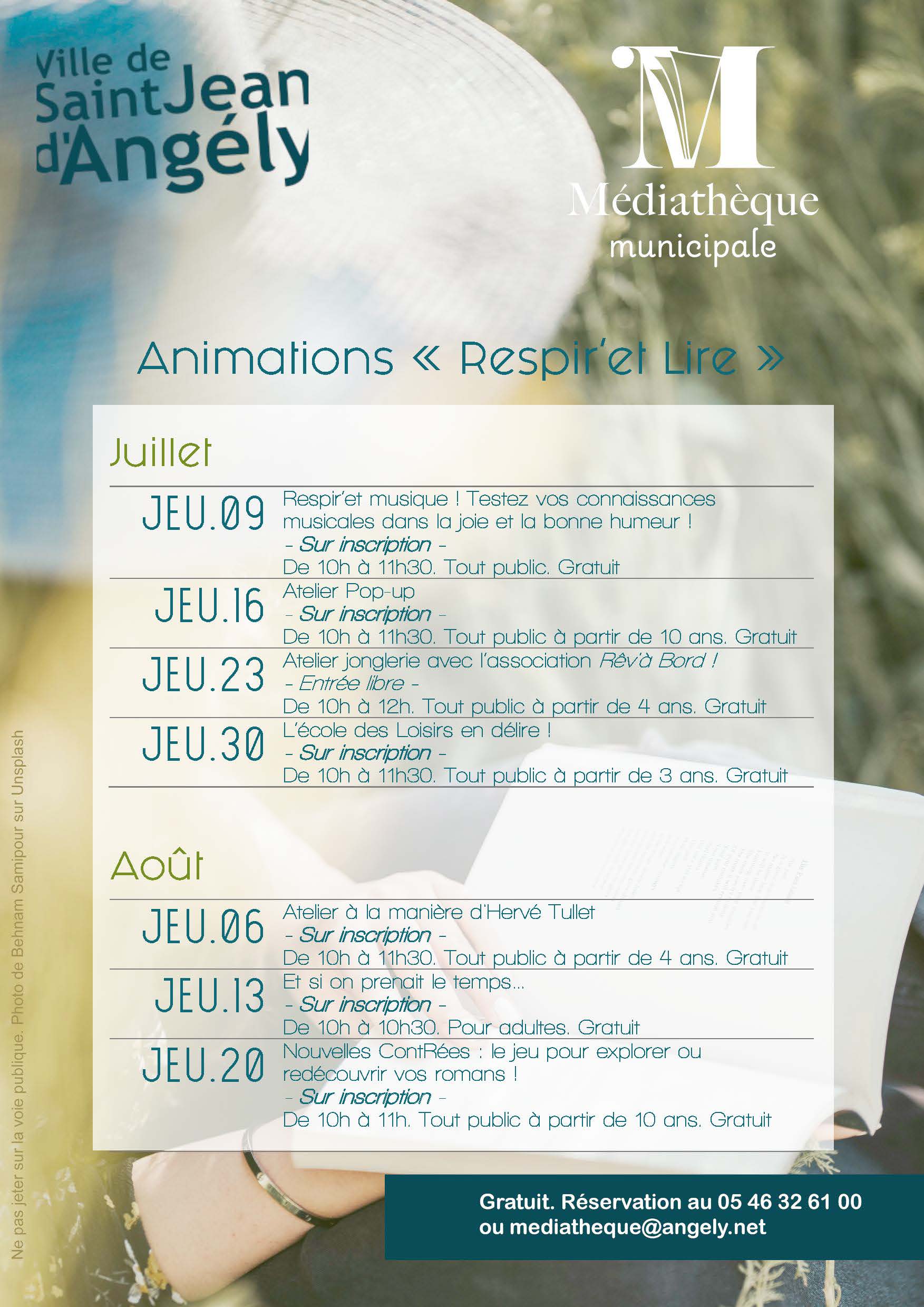 Ville de
SaintJean
d'Angély

M
Médiathèque
municipale

Animations « Respir'et Lire »

Juillet

JEU.09 Respir'et musique ! Testez vos connaissances musicales dans la joie et la bonne humeur !
- Sur inscription -
De 10h à 11h30. Tout public. Gratuit

JEU.16 Atelier Pop-up
- Sur inscription -
De 10h à 11h30. Tout public à partir de 10 ans. Gratuit

JEU.23 Atelier jonglerie avec l'association Rêv'à Bord !
- Entrée libre -
De 10h à 12h. Tout public à partir de 4 ans. Gratuit

JEU.30 L'école des Loisirs en délire !
- Sur inscription -
De 10h à 11h30. Tout public à partir de 3 ans. Gratuit

Août

JEU.06 Atelier à la manière d'Hervé Tullet
- Sur inscription -
De 10h à 11h30. Tout public à partir de 4 ans. Gratuit

JEU.13 Et si on prenait le temps...
- Sur inscription -
De 10h à 10h30. Pour adultes. Gratuit

JEU.20 Nouvelles ContRées : le jeu pour explorer ou redécouvrir vos romans !
- Sur inscription -
De 10h à 11h. Tout public à partir de 10 ans. Gratuit

Gratuit. Réservation au 05 46 32 61 00
ou mediatheque@angely.net

Ne pas jeter sur la voie publique. Photo de Behnam Samipour sur Unsplash